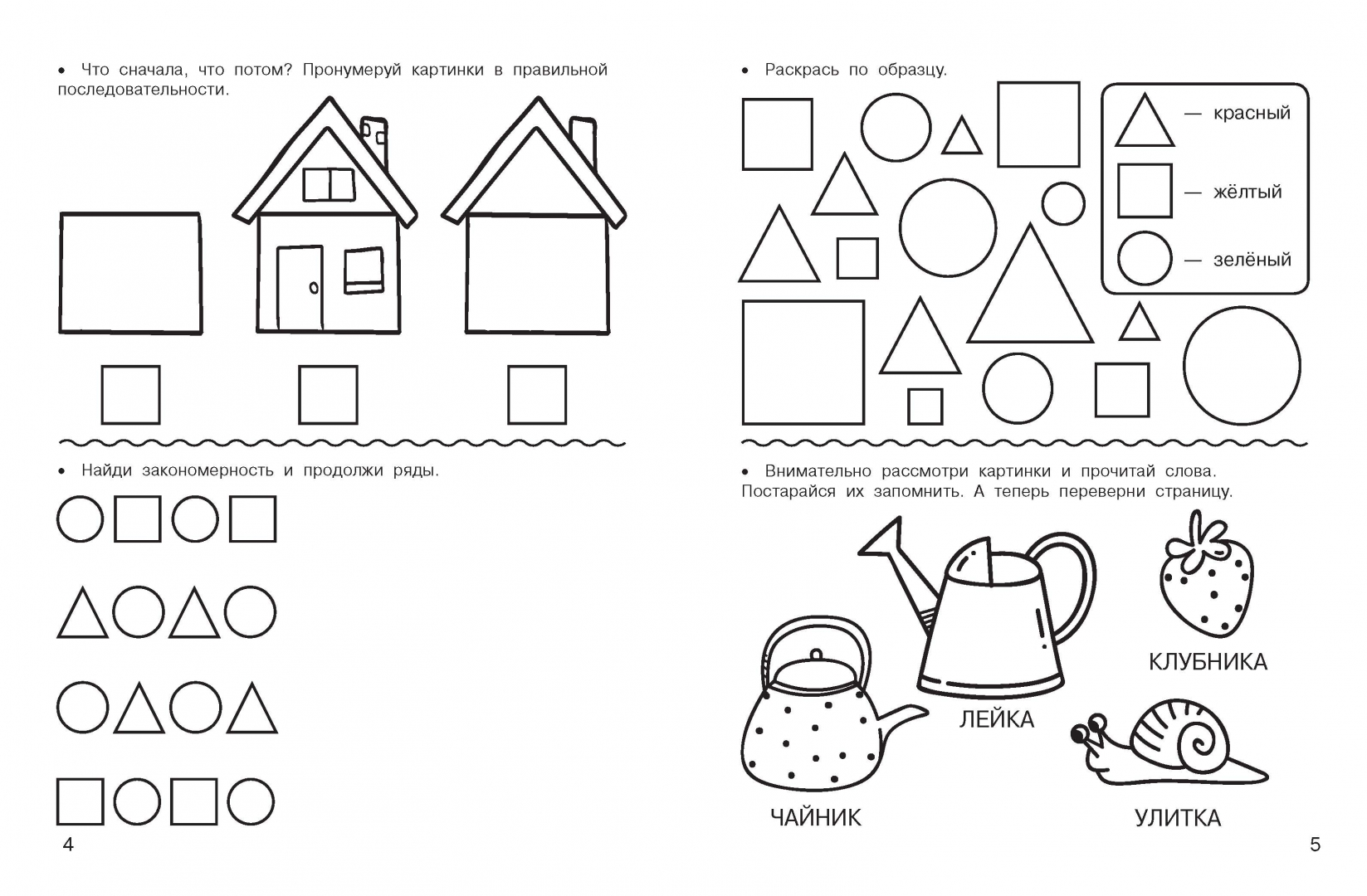 • Что сначала, что потом? Пронумеруй картинки в правильной последовательности.

• Найди закономерность и продолжи ряды.

4

• Раскрась по образцу.

— красный

— жёлтый

— зелёный

• Внимательно рассмотри картинки и прочитай слова. Постарайся их запомнить. А теперь переверни страницу.

КЛУБНИКА

ЛЕЙКА

ЧАЙНИК

УЛИТКА

5